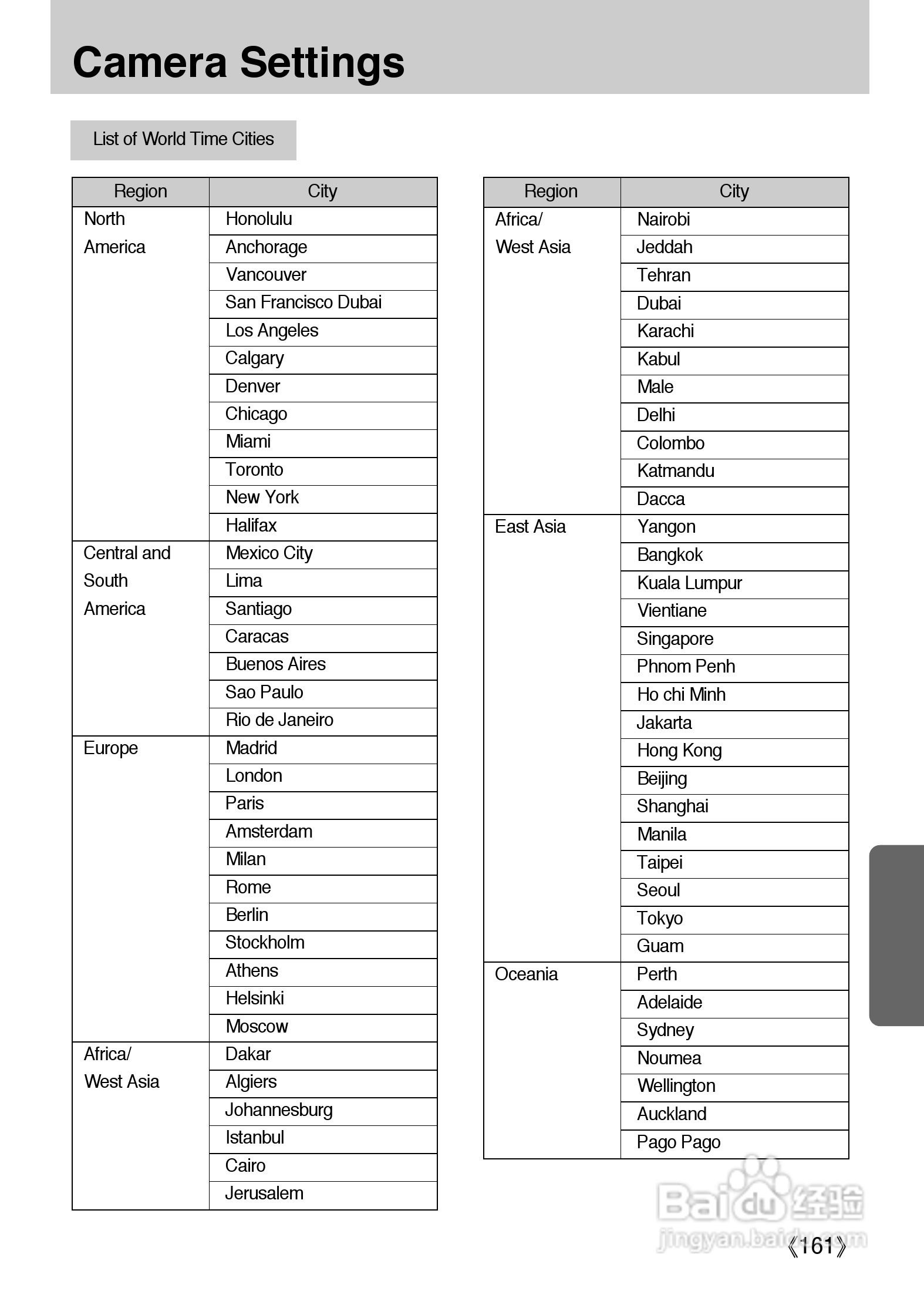 Camera Settings

List of World Time Cities

| Region | City |
|---|---|
| North America | Honolulu |
| | Anchorage |
| | Vancouver |
| | San Francisco Dubai |
| | Los Angeles |
| | Calgary |
| | Denver |
| | Chicago |
| | Miami |
| | Toronto |
| | New York |
| | Halifax |
| Central and South America | Mexico City |
| | Lima |
| | Santiago |
| | Caracas |
| | Buenos Aires |
| | Sao Paulo |
| | Rio de Janeiro |
| Europe | Madrid |
| | London |
| | Paris |
| | Amsterdam |
| | Milan |
| | Rome |
| | Berlin |
| | Stockholm |
| | Athens |
| | Helsinki |
| | Moscow |
| Africa/ West Asia | Dakar |
| | Algiers |
| | Johannesburg |
| | Istanbul |
| | Cairo |
| | Jerusalem |

| Region | City |
|---|---|
| Africa/ West Asia | Nairobi |
| | Jeddah |
| | Tehran |
| | Dubai |
| | Karachi |
| | Kabul |
| | Male |
| | Delhi |
| | Colombo |
| | Katmandu |
| | Dacca |
| East Asia | Yangon |
| | Bangkok |
| | Kuala Lumpur |
| | Vientiane |
| | Singapore |
| | Phnom Penh |
| | Ho chi Minh |
| | Jakarta |
| | Hong Kong |
| | Beijing |
| | Shanghai |
| | Manila |
| | Taipei |
| | Seoul |
| | Tokyo |
| | Guam |
| Oceania | Perth |
| | Adelaide |
| | Sydney |
| | Noumea |
| | Wellington |
| | Auckland |
| | Pago Pago |

Baidu 经验
jingyan.baidu.com

《161》